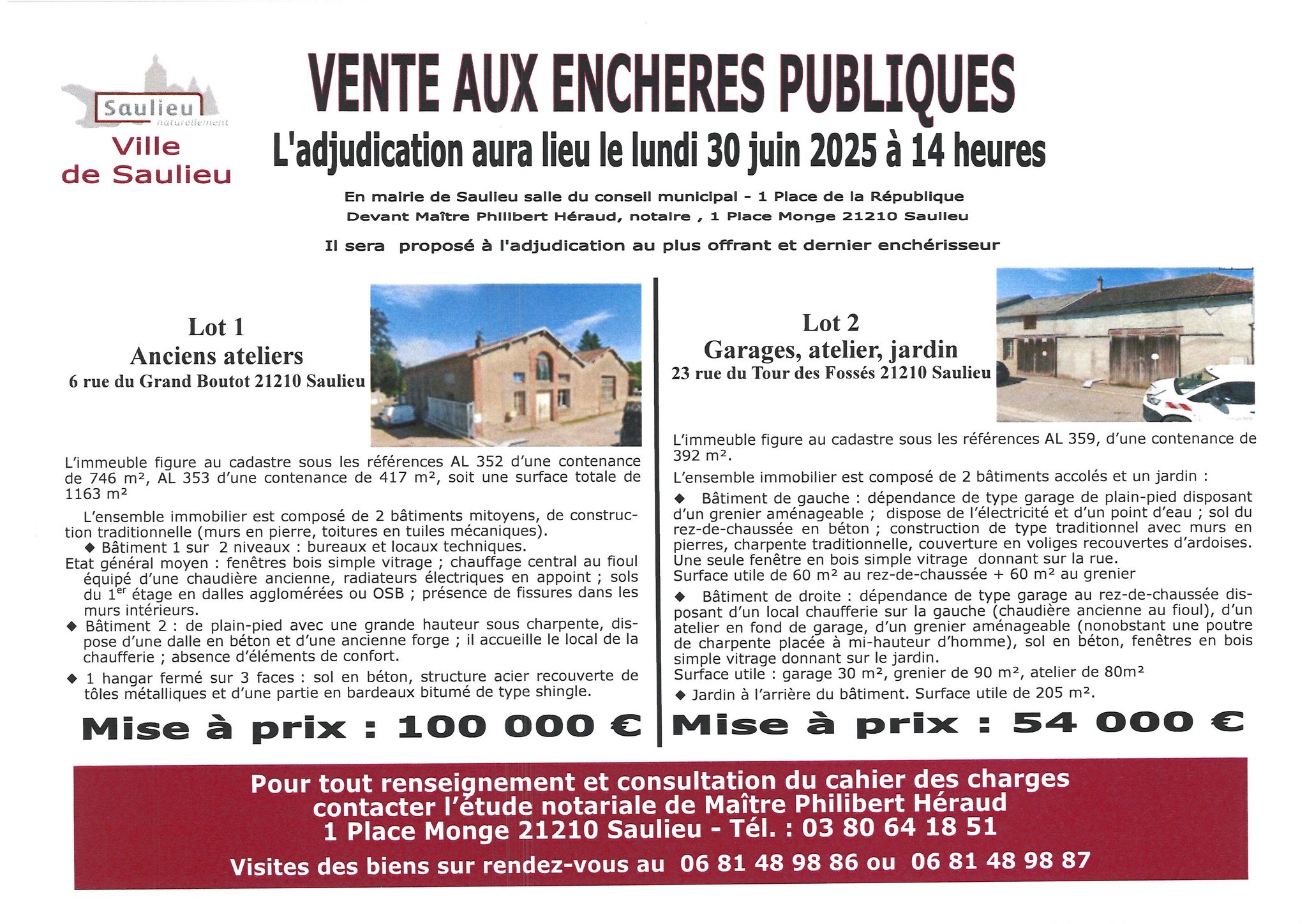 Saulieu
naturellement
Ville
de Saulieu

VENTE AUX ENCHERES PUBLIQUES

L'adjudication aura lieu le lundi 30 juin 2025 à 14 heures

En mairie de Saulieu salle du conseil municipal - 1 Place de la République
Devant Maître Philibert Héraud, notaire , 1 Place Monge 21210 Saulieu

Il sera proposé à l'adjudication au plus offrant et dernier enchérisseur

Lot 1
Anciens ateliers
6 rue du Grand Boutot 21210 Saulieu

L'immeuble figure au cadastre sous les références AL 352 d'une contenance de 746 m², AL 353 d'une contenance de 417 m², soit une surface totale de 1163 m²

L'ensemble immobilier est composé de 2 bâtiments mitoyens, de construction traditionnelle (murs en pierre, toitures en tuiles mécaniques).
◆ Bâtiment 1 sur 2 niveaux : bureaux et locaux techniques.
Etat général moyen : fenêtres bois simple vitrage ; chauffage central au fioul équipé d'une chaudière ancienne, radiateurs électriques en appoint ; sols du 1$^{er}$ étage en dalles agglomérées ou OSB ; présence de fissures dans les murs intérieurs.
◆ Bâtiment 2 : de plain-pied avec une grande hauteur sous charpente, dispose d'une dalle en béton et d'une ancienne forge ; il accueille le local de la chaufferie ; absence d'éléments de confort.
◆ 1 hangar fermé sur 3 faces : sol en béton, structure acier recouverte de tôles métalliques et d'une partie en bardeaux bitumé de type shingle.

Mise à prix : 100 000 €

Lot 2
Garages, atelier, jardin
23 rue du Tour des Fossés 21210 Saulieu

L'immeuble figure au cadastre sous les références AL 359, d'une contenance de 392 m².

L'ensemble immobilier est composé de 2 bâtiments accolés et un jardin :
◆ Bâtiment de gauche : dépendance de type garage de plain-pied disposant d'un grenier aménageable ; dispose de l'électricité et d'un point d'eau ; sol du rez-de-chaussée en béton ; construction de type traditionnel avec murs en pierres, charpente traditionnelle, couverture en voliges recouvertes d'ardoises. Une seule fenêtre en bois simple vitrage donnant sur la rue.
Surface utile de 60 m² au rez-de-chaussée + 60 m² au grenier
◆ Bâtiment de droite : dépendance de type garage au rez-de-chaussée disposant d'un local chaufferie sur la gauche (chaudière ancienne au fioul), d'un atelier en fond de garage, d'un grenier aménageable (nonobstant une poutre de charpente placée à mi-hauteur d'homme), sol en béton, fenêtres en bois simple vitrage donnant sur le jardin.
Surface utile : garage 30 m², grenier de 90 m², atelier de 80m²
◆ Jardin à l'arrière du bâtiment. Surface utile de 205 m².

Mise à prix : 54 000 €

Pour tout renseignement et consultation du cahier des charges
contacter l'étude notariale de Maître Philibert Héraud
1 Place Monge 21210 Saulieu - Tél. : 03 80 64 18 51

Visites des biens sur rendez-vous au 06 81 48 98 86 ou 06 81 48 98 87